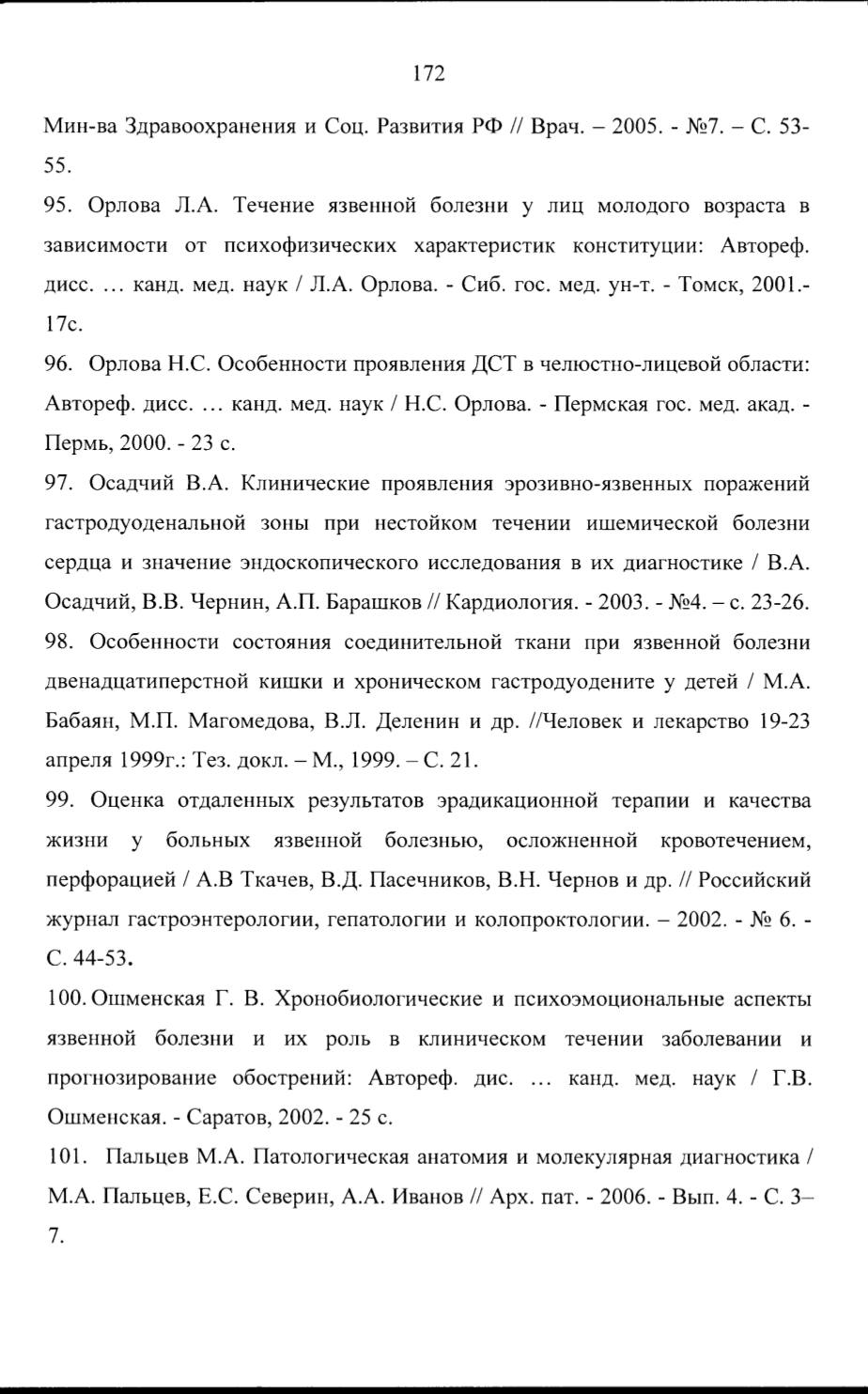 172

Мин-ва Здравоохранения и Соц. Развития РФ // Врач. – 2005. - №7. – С. 53-55.

95. Орлова Л.А. Течение язвенной болезни у лиц молодого возраста в зависимости от психофизических характеристик конституции: Автореф. дисс. ... канд. мед. наук / Л.А. Орлова. - Сиб. гос. мед. ун-т. - Томск, 2001.- 17с.

96. Орлова Н.С. Особенности проявления ДСТ в челюстно-лицевой области: Автореф. дисс. ... канд. мед. наук / Н.С. Орлова. - Пермская гос. мед. акад. - Пермь, 2000. - 23 с.

97. Осадчий В.А. Клинические проявления эрозивно-язвенных поражений гастродуоденальной зоны при нестойком течении ишемической болезни сердца и значение эндоскопического исследования в их диагностике / В.А. Осадчий, В.В. Чернин, А.П. Барашков // Кардиология. - 2003. - №4. – с. 23-26.

98. Особенности состояния соединительной ткани при язвенной болезни двенадцатиперстной кишки и хроническом гастродуодените у детей / М.А. Бабаян, М.П. Магомедова, В.Л. Деленин и др. //Человек и лекарство 19-23 апреля 1999г.: Тез. докл. – М., 1999. – С. 21.

99. Оценка отдаленных результатов эрадикационной терапии и качества жизни у больных язвенной болезнью, осложненной кровотечением, перфорацией / А.В Ткачев, В.Д. Пасечников, В.Н. Чернов и др. // Российский журнал гастроэнтерологии, гепатологии и колопроктологии. – 2002. - № 6. - С. 44-53.

100. Ошменская Г. В. Хронобиологические и психоэмоциональные аспекты язвенной болезни и их роль в клиническом течении заболевании и прогнозирование обострений: Автореф. дис. ... канд. мед. наук / Г.В. Ошменская. - Саратов, 2002. - 25 с.

101. Пальцев М.А. Патологическая анатомия и молекулярная диагностика / М.А. Пальцев, Е.С. Северин, А.А. Иванов // Арх. пат. - 2006. - Вып. 4. - С. 3–7.